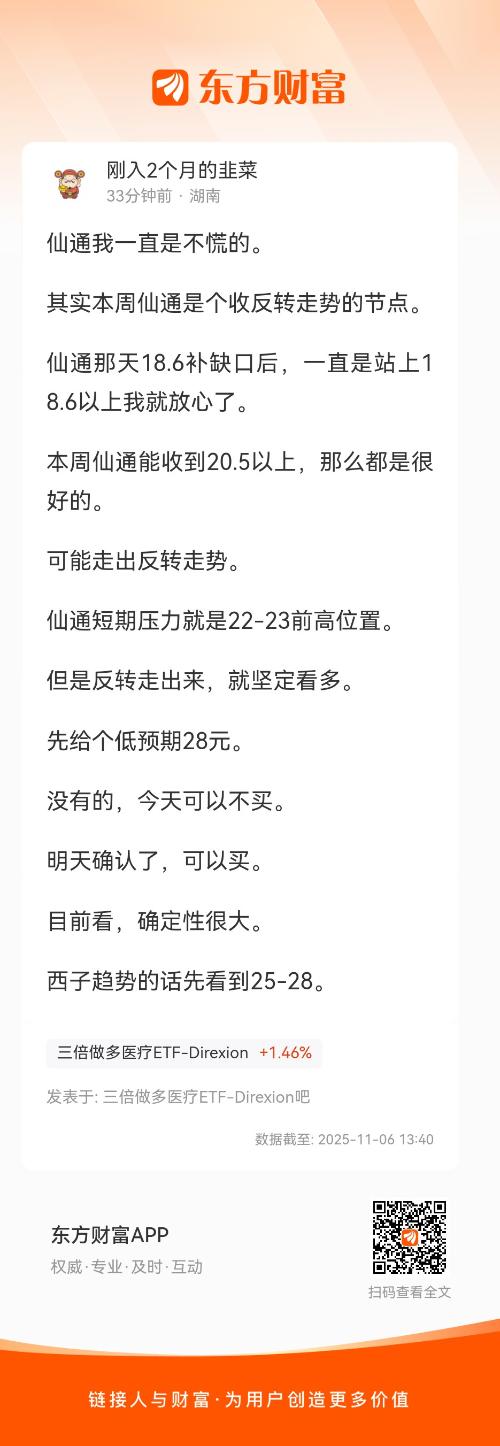 东方财富

刚入2个月的韭菜
33分钟前 · 湖南

仙通我一直是不慌的。

其实本周仙通是个收反转走势的节点。

仙通那天18.6补缺口后，一直是站上18.6以上我就放心了。

本周仙通能收到20.5以上，那么都是很好的。

可能走出反转走势。

仙通短期压力就是22-23前高位置。

但是反转走出来，就坚定看多。

先给个低预期28元。

没有的，今天可以不买。

明天确认了，可以买。

目前看，确定性很大。

西子趋势的话先看到25-28。

三倍做多医疗ETF-Direxion +1.46%

发表于: 三倍做多医疗ETF-Direxion吧

数据截至: 2025-11-06 13:40

东方财富APP
权威·专业·及时·互动

扫码查看全文

链接人与财富·为用户创造更多价值